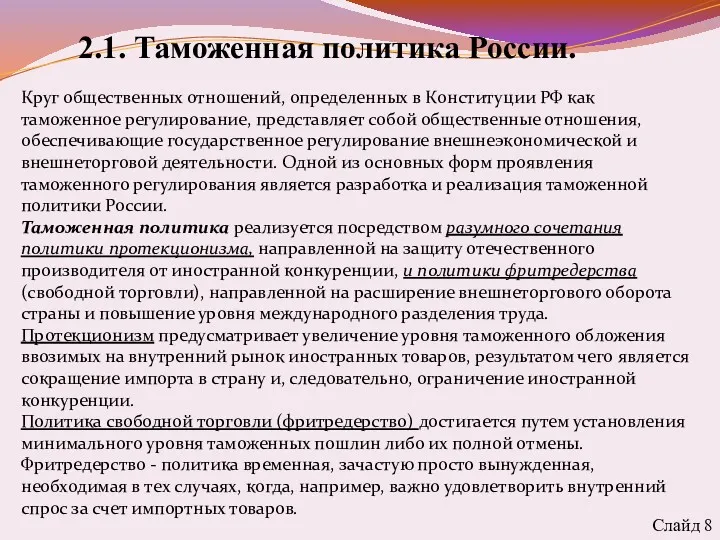 2.1. Таможенная политика России.

Круг общественных отношений, определенных в Конституции РФ как таможенное регулирование, представляет собой общественные отношения, обеспечивающие государственное регулирование внешнеэкономической и внешнеторговой деятельности. Одной из основных форм проявления таможенного регулирования является разработка и реализация таможенной политики России.
Таможенная политика реализуется посредством разумного сочетания политики протекционизма, направленной на защиту отечественного производителя от иностранной конкуренции, и политики фритредерства (свободной торговли), направленной на расширение внешнеторгового оборота страны и повышение уровня международного разделения труда.
Протекционизм предусматривает увеличение уровня таможенного обложения ввозимых на внутренний рынок иностранных товаров, результатом чего является сокращение импорта в страну и, следовательно, ограничение иностранной конкуренции.
Политика свободной торговли (фритредерство) достигается путем установления минимального уровня таможенных пошлин либо их полной отмены.
Фритредерство - политика временная, зачастую просто вынужденная, необходимая в тех случаях, когда, например, важно удовлетворить внутренний спрос за счет импортных товаров.

Слайд 8